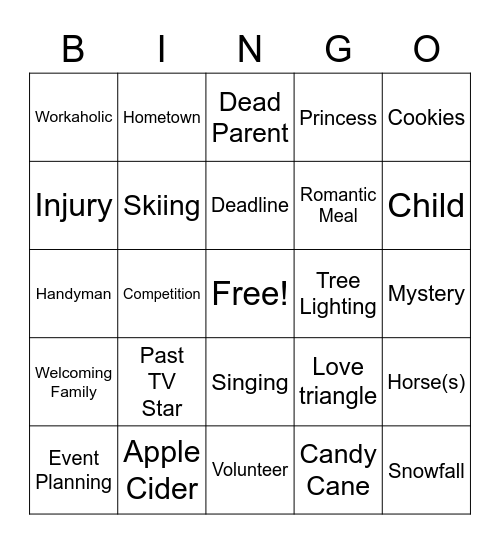 | B | I | N | G | O |
|---|---|---|---|---|
| Workaholic | Hometown | Dead Parent | Princess | Cookies |
| Injury | Skiing | Deadline | Romantic Meal | Child |
| Handyman | Competition | Free! | Tree Lighting | Mystery |
| Welcoming Family | Past TV Star | Singing | Love triangle | Horse(s) |
| Event Planning | Apple Cider | Volunteer | Candy Cane | Snowfall |